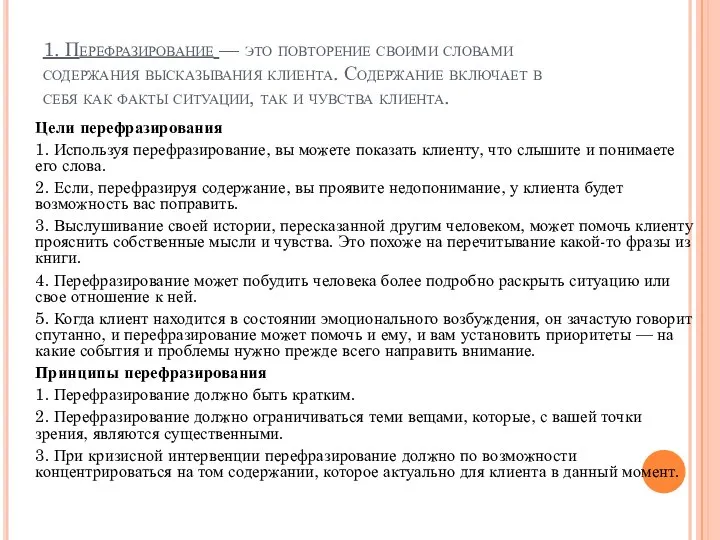 1. Перефразирование — это повторение своими словами содержания высказывания клиента. Содержание включает в себя как факты ситуации, так и чувства клиента.

Цели перефразирования

1. Используя перефразирование, вы можете показать клиенту, что слышите и понимаете его слова.

2. Если, перефразируя содержание, вы проявите недопонимание, у клиента будет возможность вас поправить.

3. Выслушивание своей истории, пересказанной другим человеком, может помочь клиенту прояснить собственные мысли и чувства. Это похоже на перечитывание какой-то фразы из книги.

4. Перефразирование может побудить человека более подробно раскрыть ситуацию или свое отношение к ней.

5. Когда клиент находится в состоянии эмоционального возбуждения, он зачастую говорит спутанно, и перефразирование может помочь и ему, и вам установить приоритеты — на какие события и проблемы нужно прежде всего направить внимание.

Принципы перефразирования

1. Перефразирование должно быть кратким.

2. Перефразирование должно ограничиваться теми вещами, которые, с вашей точки зрения, являются существенными.

3. При кризисной интервенции перефразирование должно по возможности концентрироваться на том содержании, которое актуально для клиента в данный момент.